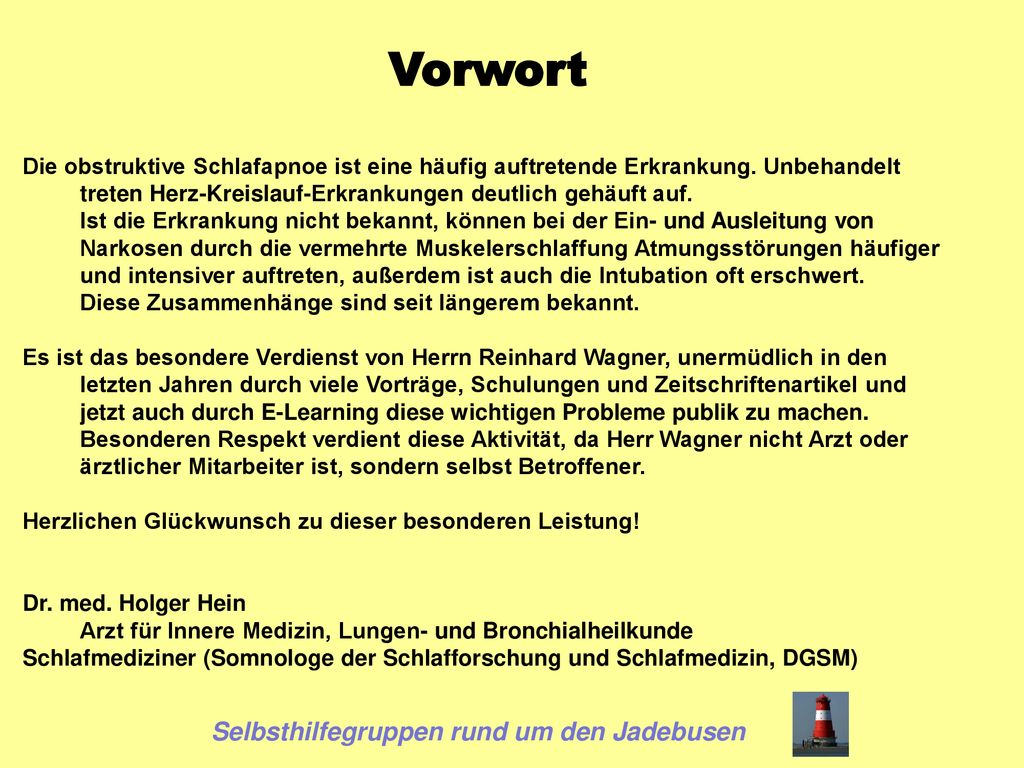 Vorwort

Die obstruktive Schlafapnoe ist eine häufig auftretende Erkrankung. Unbehandelt treten Herz-Kreislauf-Erkrankungen deutlich gehäuft auf.
Ist die Erkrankung nicht bekannt, können bei der Ein- und Ausleitung von Narkosen durch die vermehrte Muskelerschlaffung Atmungsstörungen häufiger und intensiver auftreten, außerdem ist auch die Intubation oft erschwert.
Diese Zusammenhänge sind seit längerem bekannt.

Es ist das besondere Verdienst von Herrn Reinhard Wagner, unermüdlich in den letzten Jahren durch viele Vorträge, Schulungen und Zeitschriftenartikel und jetzt auch durch E-Learning diese wichtigen Probleme publik zu machen.
Besonderen Respekt verdient diese Aktivität, da Herr Wagner nicht Arzt oder ärztlicher Mitarbeiter ist, sondern selbst Betroffener.

Herzlichen Glückwunsch zu dieser besonderen Leistung!

Dr. med. Holger Hein
Arzt für Innere Medizin, Lungen- und Bronchialheilkunde
Schlafmediziner (Somnologe der Schlafforschung und Schlafmedizin, DGSM)

Selbsthilfegruppen rund um den Jadebusen